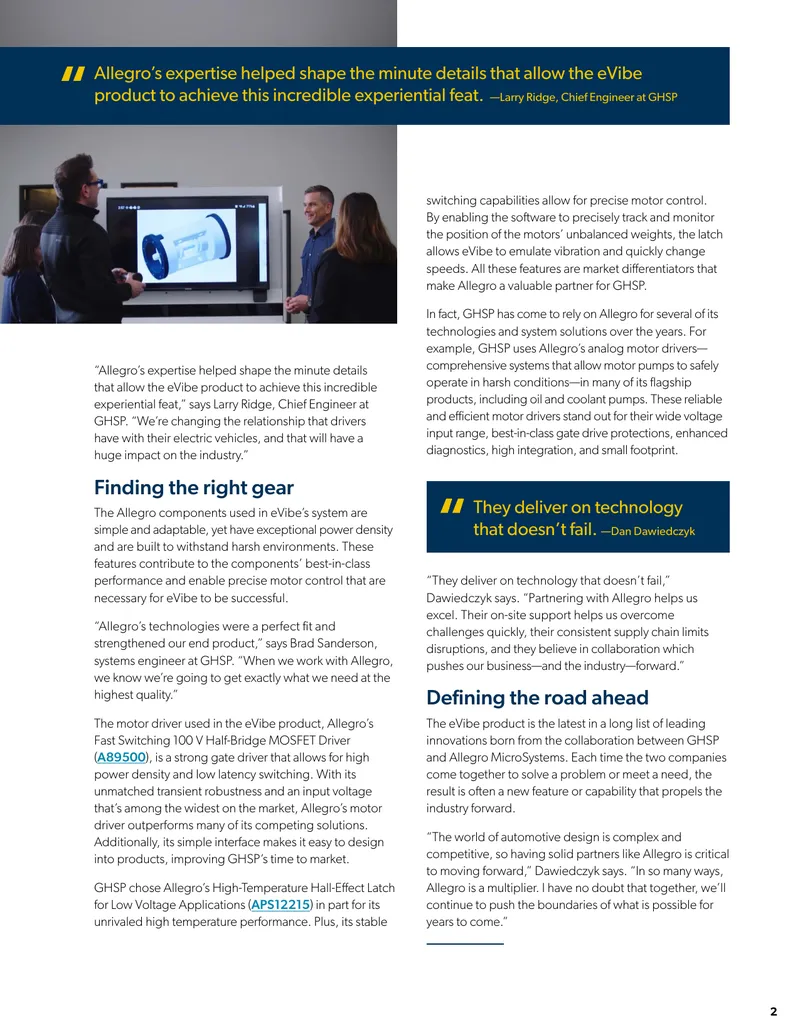 " Allegro's expertise helped shape the minute details that allow the eVibe product to achieve this incredible experiential feat. —Larry Ridge, Chief Engineer at GHSP

"Allegro's expertise helped shape the minute details that allow the eVibe product to achieve this incredible experiential feat," says Larry Ridge, Chief Engineer at GHSP. "We're changing the relationship that drivers have with their electric vehicles, and that will have a huge impact on the industry."

Finding the right gear

The Allegro components used in eVibe's system are simple and adaptable, yet have exceptional power density and are built to withstand harsh environments. These features contribute to the components' best-in-class performance and enable precise motor control that are necessary for eVibe to be successful.

"Allegro's technologies were a perfect fit and strengthened our end product," says Brad Sanderson, systems engineer at GHSP. "When we work with Allegro, we know we're going to get exactly what we need at the highest quality."

The motor driver used in the eVibe product, Allegro's Fast Switching 100 V Half-Bridge MOSFET Driver (A89500), is a strong gate driver that allows for high power density and low latency switching. With its unmatched transient robustness and an input voltage that's among the widest on the market, Allegro's motor driver outperforms many of its competing solutions. Additionally, its simple interface makes it easy to design into products, improving GHSP's time to market.

GHSP chose Allegro's High-Temperature Hall-Effect Latch for Low Voltage Applications (APS12215) in part for its unrivaled high temperature performance. Plus, its stable switching capabilities allow for precise motor control. By enabling the software to precisely track and monitor the position of the motors' unbalanced weights, the latch allows eVibe to emulate vibration and quickly change speeds. All these features are market differentiators that make Allegro a valuable partner for GHSP.

In fact, GHSP has come to rely on Allegro for several of its technologies and system solutions over the years. For example, GHSP uses Allegro's analog motor drivers—comprehensive systems that allow motor pumps to safely operate in harsh conditions—in many of its flagship products, including oil and coolant pumps. These reliable and efficient motor drivers stand out for their wide voltage input range, best-in-class gate drive protections, enhanced diagnostics, high integration, and small footprint.

" They deliver on technology that doesn't fail. —Dan Dawiedczyk

"They deliver on technology that doesn't fail," Dawiedczyk says. "Partnering with Allegro helps us excel. Their on-site support helps us overcome challenges quickly, their consistent supply chain limits disruptions, and they believe in collaboration which pushes our business—and the industry—forward."

Defining the road ahead

The eVibe product is the latest in a long list of leading innovations born from the collaboration between GHSP and Allegro MicroSystems. Each time the two companies come together to solve a problem or meet a need, the result is often a new feature or capability that propels the industry forward.

"The world of automotive design is complex and competitive, so having solid partners like Allegro is critical to moving forward," Dawiedczyk says. "In so many ways, Allegro is a multiplier. I have no doubt that together, we'll continue to push the boundaries of what is possible for years to come."

2